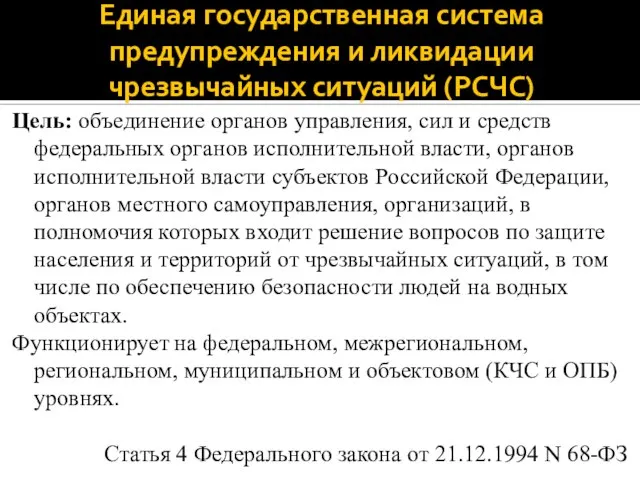 Единая государственная система предупреждения и ликвидации чрезвычайных ситуаций (РСЧС)

Цель: объединение органов управления, сил и средств федеральных органов исполнительной власти, органов исполнительной власти субъектов Российской Федерации, органов местного самоуправления, организаций, в полномочия которых входит решение вопросов по защите населения и территорий от чрезвычайных ситуаций, в том числе по обеспечению безопасности людей на водных объектах.

Функционирует на федеральном, межрегиональном, региональном, муниципальном и объектовом (КЧС и ОПБ) уровнях.

Статья 4 Федерального закона от 21.12.1994 N 68-ФЗ